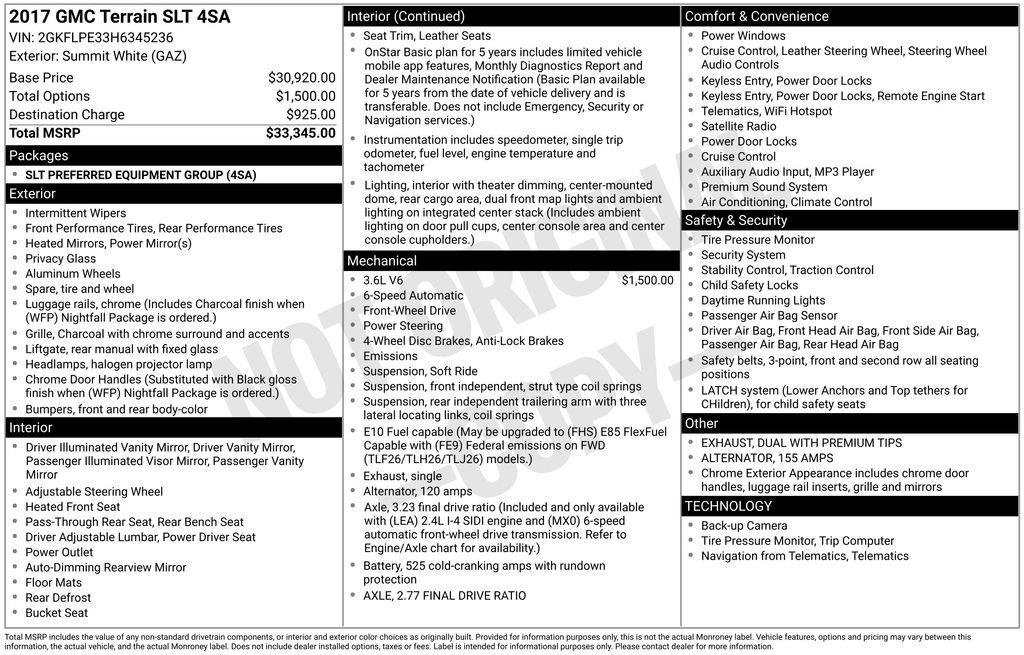 2017 GMC Terrain SLT 4SA
VIN: 2GKFLPE33H6345236
Exterior: Summit White (GAZ)

| | |
|---|---|
| Base Price | $30,920.00 |
| Total Options | $1,500.00 |
| Destination Charge | $925.00 |
| Total MSRP | $33,345.00 |

Packages
- SLT PREFERRED EQUIPMENT GROUP (4SA)

Exterior
- Intermittent Wipers
- Front Performance Tires, Rear Performance Tires
- Heated Mirrors, Power Mirror(s)
- Privacy Glass
- Aluminum Wheels
- Spare, tire and wheel
- Luggage rails, chrome (Includes Charcoal finish when (WFP) Nightfall Package is ordered.)
- Grille, Charcoal with chrome surround and accents
- Liftgate, rear manual with fixed glass
- Headlamps, halogen projector lamp
- Chrome Door Handles (Substituted with Black gloss finish when (WFP) Nightfall Package is ordered.)
- Bumpers, front and rear body-color

Interior
- Driver Illuminated Vanity Mirror, Driver Vanity Mirror, Passenger Illuminated Visor Mirror, Passenger Vanity Mirror
- Adjustable Steering Wheel
- Heated Front Seat
- Pass-Through Rear Seat, Rear Bench Seat
- Driver Adjustable Lumbar, Power Driver Seat
- Power Outlet
- Auto-Dimming Rearview Mirror
- Floor Mats
- Rear Defrost
- Bucket Seat

Interior (Continued)
- Seat Trim, Leather Seats
- OnStar Basic plan for 5 years includes limited vehicle mobile app features, Monthly Diagnostics Report and Dealer Maintenance Notification (Basic Plan available for 5 years from the date of vehicle delivery and is transferable. Does not include Emergency, Security or Navigation services.)
- Instrumentation includes speedometer, single trip odometer, fuel level, engine temperature and tachometer
- Lighting, interior with theater dimming, center-mounted dome, rear cargo area, dual front map lights and ambient lighting on integrated center stack (Includes ambient lighting on door pull cups, center console area and center console cupholders.)

Mechanical
- 3.6L V6 $1,500.00
- 6-Speed Automatic
- Front-Wheel Drive
- Power Steering
- 4-Wheel Disc Brakes, Anti-Lock Brakes
- Emissions
- Suspension, Soft Ride
- Suspension, front independent, strut type coil springs
- Suspension, rear independent trailering arm with three lateral locating links, coil springs
- E10 Fuel capable (May be upgraded to (FHS) E85 FlexFuel Capable with (FE9) Federal emissions on FWD (TLF26/TLH26/TLJ26) models.)
- Exhaust, single
- Alternator, 120 amps
- Axle, 3.23 final drive ratio (Included and only available with (LEA) 2.4L I-4 SIDI engine and (MX0) 6-speed automatic front-wheel drive transmission. Refer to Engine/Axle chart for availability.)
- Battery, 525 cold-cranking amps with rundown protection
- AXLE, 2.77 FINAL DRIVE RATIO

Comfort & Convenience
- Power Windows
- Cruise Control, Leather Steering Wheel, Steering Wheel Audio Controls
- Keyless Entry, Power Door Locks
- Keyless Entry, Power Door Locks, Remote Engine Start
- Telematics, WiFi Hotspot
- Satellite Radio
- Power Door Locks
- Cruise Control
- Auxiliary Audio Input, MP3 Player
- Premium Sound System
- Air Conditioning, Climate Control

Safety & Security
- Tire Pressure Monitor
- Security System
- Stability Control, Traction Control
- Child Safety Locks
- Daytime Running Lights
- Passenger Air Bag Sensor
- Driver Air Bag, Front Head Air Bag, Front Side Air Bag, Passenger Air Bag, Rear Head Air Bag
- Safety belts, 3-point, front and second row all seating positions
- LATCH system (Lower Anchors and Top tethers for CHildren), for child safety seats

Other
- EXHAUST, DUAL WITH PREMIUM TIPS
- ALTERNATOR, 155 AMPS
- Chrome Exterior Appearance includes chrome door handles, luggage rail inserts, grille and mirrors

TECHNOLOGY
- Back-up Camera
- Tire Pressure Monitor, Trip Computer
- Navigation from Telematics, Telematics

NOT ORIGINAL COPY

Total MSRP includes the value of any non-standard drivetrain components, or interior and exterior color choices as originally built. Provided for information purposes only, this is not the actual Monroney label. Vehicle features, options and pricing may vary between this information, the actual vehicle, and the actual Monroney label. Does not include dealer installed options, taxes or fees. Label is intended for informational purposes only. Please contact dealer for more information.